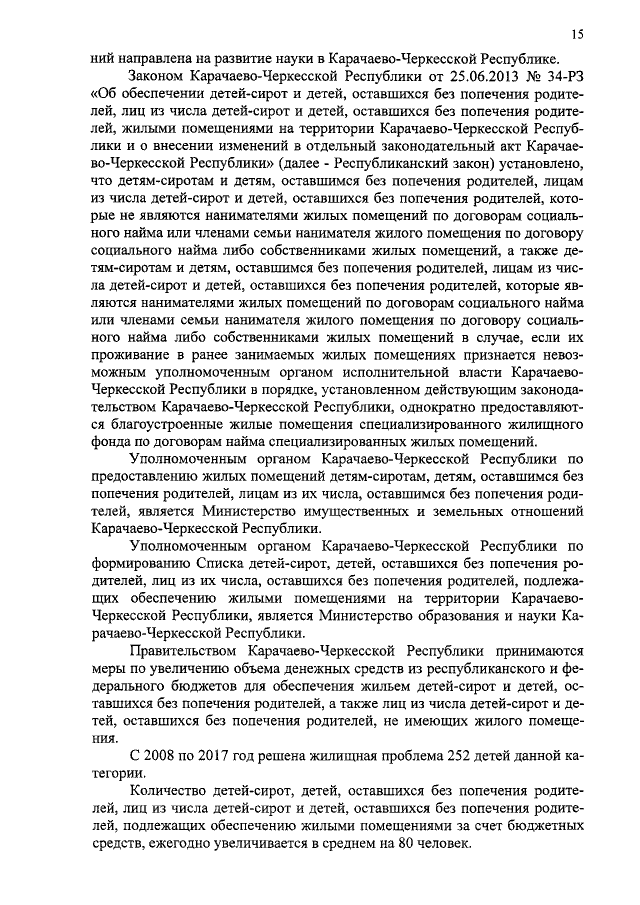 15

ний направлена на развитие науки в Карачаево-Черкесской Республике.

Законом Карачаево-Черкесской Республики от 25.06.2013 № 34-РЗ «Об обеспечении детей-сирот и детей, оставшихся без попечения родителей, лиц из числа детей-сирот и детей, оставшихся без попечения родителей, жилыми помещениями на территории Карачаево-Черкесской Республики и о внесении изменений в отдельный законодательный акт Карачаево-Черкесской Республики» (далее - Республиканский закон) установлено, что детям-сиротам и детям, оставшимся без попечения родителей, лицам из числа детей-сирот и детей, оставшихся без попечения родителей, которые не являются нанимателями жилых помещений по договорам социального найма или членами семьи нанимателя жилого помещения по договору социального найма либо собственниками жилых помещений, а также детям-сиротам и детям, оставшимся без попечения родителей, лицам из числа детей-сирот и детей, оставшихся без попечения родителей, которые являются нанимателями жилых помещений по договорам социального найма или членами семьи нанимателя жилого помещения по договору социального найма либо собственниками жилых помещений в случае, если их проживание в ранее занимаемых жилых помещениях признается невозможным уполномоченным органом исполнительной власти Карачаево-Черкесской Республики в порядке, установленном действующим законодательством Карачаево-Черкесской Республики, однократно предоставляются благоустроенные жилые помещения специализированного жилищного фонда по договорам найма специализированных жилых помещений.

Уполномоченным органом Карачаево-Черкесской Республики по предоставлению жилых помещений детям-сиротам, детям, оставшимся без попечения родителей, лицам из их числа, оставшимся без попечения родителей, является Министерство имущественных и земельных отношений Карачаево-Черкесской Республики.

Уполномоченным органом Карачаево-Черкесской Республики по формированию Списка детей-сирот, детей, оставшихся без попечения родителей, лиц из их числа, оставшихся без попечения родителей, подлежащих обеспечению жилыми помещениями на территории Карачаево-Черкесской Республики, является Министерство образования и науки Карачаево-Черкесской Республики.

Правительством Карачаево-Черкесской Республики принимаются меры по увеличению объема денежных средств из республиканского и федерального бюджетов для обеспечения жильем детей-сирот и детей, оставшихся без попечения родителей, а также лиц из числа детей-сирот и детей, оставшихся без попечения родителей, не имеющих жилого помещения.

С 2008 по 2017 год решена жилищная проблема 252 детей данной категории.

Количество детей-сирот, детей, оставшихся без попечения родителей, лиц из числа детей-сирот и детей, оставшихся без попечения родителей, подлежащих обеспечению жилыми помещениями за счет бюджетных средств, ежегодно увеличивается в среднем на 80 человек.